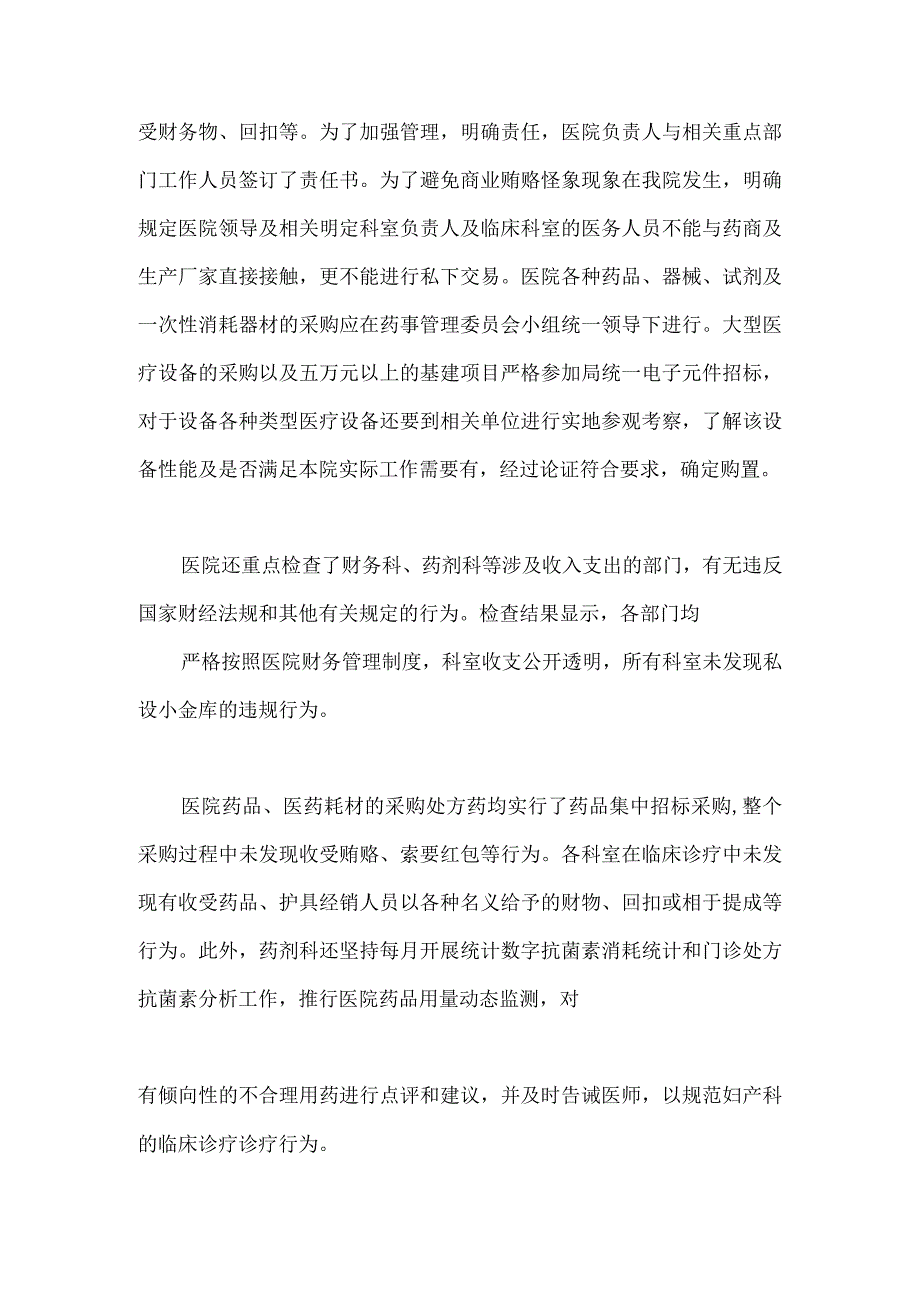 受财务物、回扣等。为了加强管理，明确责任，医院负责人与相关重点部门工作人员签订了责任书。为了避免商业贿赂怪象现象在我院发生，明确规定医院领导及相关明定科室负责人及临床科室的医务人员不能与药商及生产厂家直接接触，更不能进行私下交易。医院各种药品、器械、试剂及一次性消耗器材的采购应在药事管理委员会小组统一领导下进行。大型医疗设备的采购以及五万元以上的基建项目严格参加局统一电子元件招标，对于设备各种类型医疗设备还要到相关单位进行实地参观考察，了解该设备性能及是否满足本院实际工作需要有，经过论证符合要求，确定购置。

医院还重点检查了财务科、药剂科等涉及收入支出的部门，有无违反国家财经法规和其他有关规定的行为。检查结果显示，各部门均

严格按照医院财务管理制度，科室收支公开透明，所有科室未发现私设小金库的违规行为。

医院药品、医药耗材的采购处方药均实行了药品集中招标采购,整个采购过程中未发现收受贿赂、索要红包等行为。各科室在临床诊疗中未发现有收受药品、护具经销人员以各种名义给予的财物、回扣或相于提成等行为。此外，药剂科还坚持每月开展统计数字抗菌素消耗统计和门诊处方抗菌素分析工作，推行医院药品用量动态监测，对

有倾向性的不合理用药进行点评和建议，并及时告诫医师，以规范妇产科的临床诊疗诊疗行为。